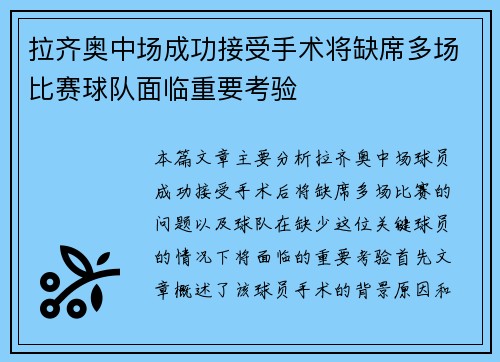 拉齐奥中场成功接受手术将缺席多场比赛球队面临重要考验

本篇文章主要分析拉齐奥中场球员成功接受手术后将缺席多场比赛的问题以及球队在缺少这位关键球员的情况下将面临的重要考验首先文章概述了该球员手术的背景原因和